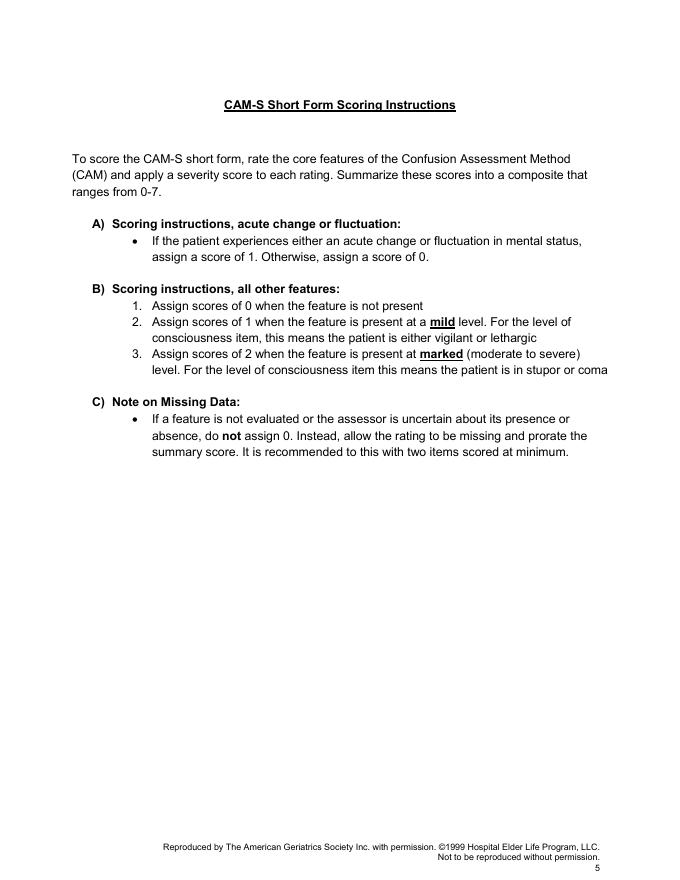 CAM-S Short Form Scoring Instructions

To score the CAM-S short form, rate the core features of the Confusion Assessment Method (CAM) and apply a severity score to each rating. Summarize these scores into a composite that ranges from 0-7.

A) Scoring instructions, acute change or fluctuation:
• If the patient experiences either an acute change or fluctuation in mental status, assign a score of 1. Otherwise, assign a score of 0.

B) Scoring instructions, all other features:
1. Assign scores of 0 when the feature is not present
2. Assign scores of 1 when the feature is present at a mild level. For the level of consciousness item, this means the patient is either vigilant or lethargic
3. Assign scores of 2 when the feature is present at marked (moderate to severe) level. For the level of consciousness item this means the patient is in stupor or coma

C) Note on Missing Data:
• If a feature is not evaluated or the assessor is uncertain about its presence or absence, do not assign 0. Instead, allow the rating to be missing and prorate the summary score. It is recommended to this with two items scored at minimum.

Reproduced by The American Geriatrics Society Inc. with permission. ©1999 Hospital Elder Life Program, LLC.
Not to be reproduced without permission.
5